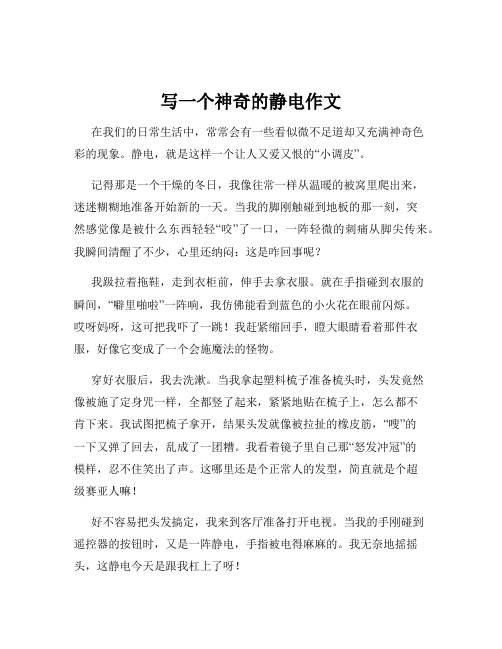 写一个神奇的静电作文

在我们的日常生活中，常常会有一些看似微不足道却又充满神奇色彩的现象。静电，就是这样一个让人又爱又恨的“小调皮”。

记得那是一个干燥的冬日，我像往常一样从温暖的被窝里爬出来，迷迷糊糊地准备开始新的一天。当我的脚刚触碰到地板的那一刻，突然感觉像是被什么东西轻轻“咬”了一口，一阵轻微的刺痛从脚尖传来。我瞬间清醒了不少，心里还纳闷：这是咋回事呢？

我趿拉着拖鞋，走到衣柜前，伸手去拿衣服。就在手指碰到衣服的瞬间，“噼里啪啦”一阵响，我仿佛能看到蓝色的小火花在眼前闪烁。哎呀妈呀，这可把我吓了一跳！我赶紧缩回手，瞪大眼睛看着那件衣服，好像它变成了一个会施魔法的怪物。

穿好衣服后，我去洗漱。当我拿起塑料梳子准备梳头时，头发竟然像被施了定身咒一样，全都竖了起来，紧紧地贴在梳子上，怎么都不肯下来。我试图把梳子拿开，结果头发就像被拉扯的橡皮筋，“嗖”的一下又弹了回去，乱成了一团糟。我看着镜子里自己那“怒发冲冠”的模样，忍不住笑出了声。这哪里还是个正常人的发型，简直就是个超级赛亚人嘛！

好不容易把头发搞定，我来到客厅准备打开电视。当我的手刚碰到遥控器的按钮时，又是一阵静电，手指被电得麻麻的。我无奈地摇摇头，这静电今天是跟我杠上了呀！